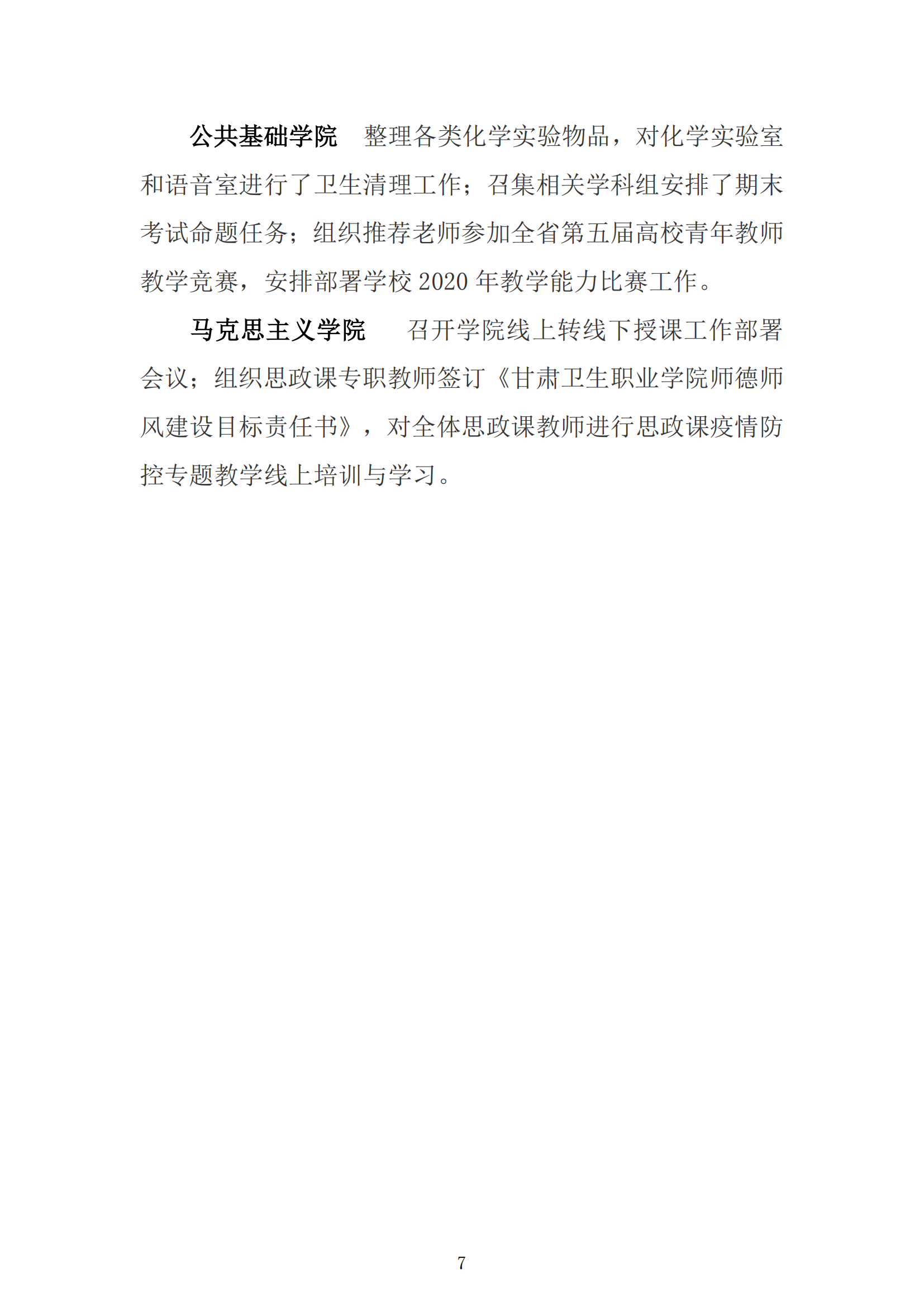 公共基础学院 整理各类化学实验物品，对化学实验室和语音室进行了卫生清理工作；召集相关学科组安排了期末考试命题任务；组织推荐老师参加全省第五届高校青年教师教学竞赛，安排部署学校2020年教学能力比赛工作。

马克思主义学院 召开学院线上转线下授课工作部署会议；组织思政课专职教师签订《甘肃卫生职业学院师德师风建设目标责任书》，对全体思政课教师进行思政课疫情防控专题教学线上培训与学习。

7